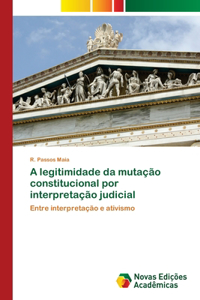 R. Passos Maia

A legitimidade da mutação constitucional por interpretação judicial

Entre interpretação e ativismo

Novas Edições Acadêmicas